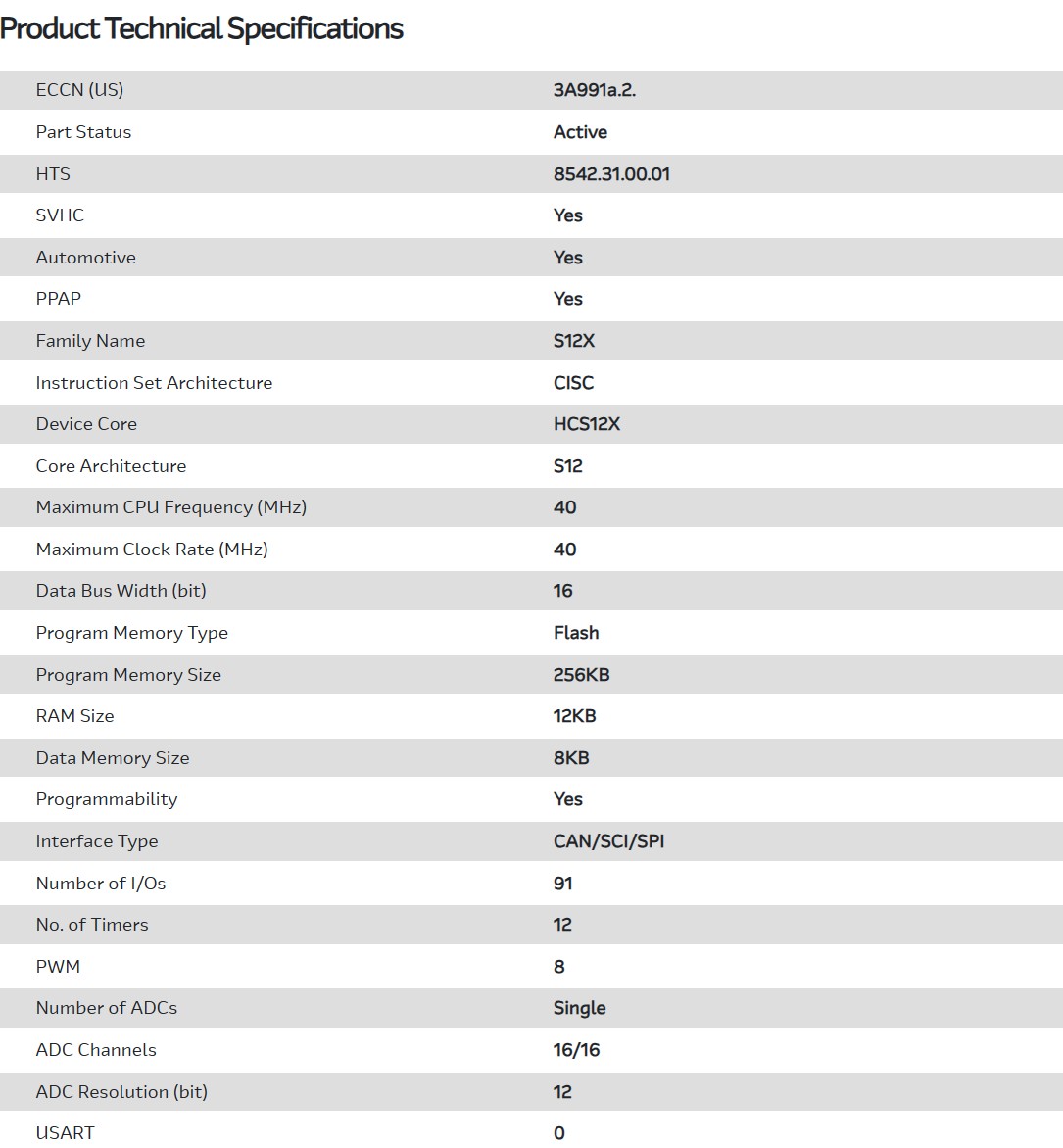 Product Technical Specifications

| | |
|---|---|
| ECCN (US) | 3A991a.2. |
| Part Status | Active |
| HTS | 8542.31.00.01 |
| SVHC | Yes |
| Automotive | Yes |
| PPAP | Yes |
| Family Name | S12X |
| Instruction Set Architecture | CISC |
| Device Core | HCS12X |
| Core Architecture | S12 |
| Maximum CPU Frequency (MHz) | 40 |
| Maximum Clock Rate (MHz) | 40 |
| Data Bus Width (bit) | 16 |
| Program Memory Type | Flash |
| Program Memory Size | 256KB |
| RAM Size | 12KB |
| Data Memory Size | 8KB |
| Programmability | Yes |
| Interface Type | CAN/SCI/SPI |
| Number of I/Os | 91 |
| No. of Timers | 12 |
| PWM | 8 |
| Number of ADCs | Single |
| ADC Channels | 16/16 |
| ADC Resolution (bit) | 12 |
| USART | 0 |